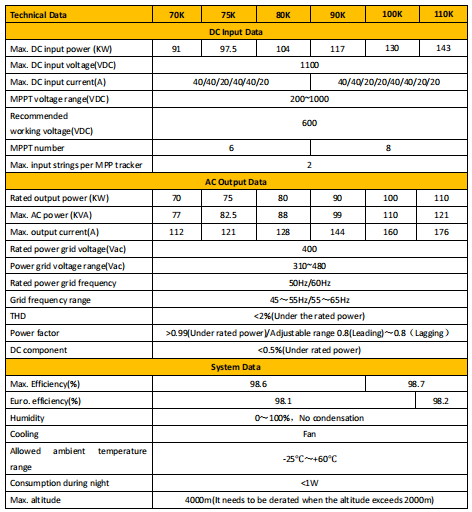 | Technical Data | 70K | 75K | 80K | 90K | 100K | 110K |
|---|---|---|---|---|---|---|
| DC Input Data | | | | | | |
| Max. DC input power (KW) | 91 | 97.5 | 104 | 117 | 130 | 143 |
| Max. DC input voltage(VDC) | 1100 | | | | | |
| Max. DC input current(A) | 40/40/20/40/40/20 | | | 40/40/20/20/40/40/20/20 | | |
| MPPT voltage range(VDC) | 200~1000 | | | | | |
| Recommended working voltage(VDC) | 600 | | | | | |
| MPPT number | 6 | | | 8 | | |
| Max. input strings per MPP tracker | 2 | | | | | |
| AC Output Data | | | | | | |
| Rated output power (KW) | 70 | 75 | 80 | 90 | 100 | 110 |
| Max. AC power (KVA) | 77 | 82.5 | 88 | 99 | 110 | 121 |
| Max. output current(A) | 112 | 121 | 128 | 144 | 160 | 176 |
| Rated power grid voltage(Vac) | 400 | | | | | |
| Power grid voltage range(Vac) | 310~480 | | | | | |
| Rated power grid frequency | 50Hz/60Hz | | | | | |
| Grid frequency range | 45～55Hz/55～65Hz | | | | | |
| THD | <2%(Under the rated power) | | | | | |
| Power factor | >0.99(Under rated power)/Adjustable range 0.8(Leading)～0.8（Lagging） | | | | | |
| DC component | <0.5%(Under rated power) | | | | | |
| System Data | | | | | | |
| Max. Efficiency(%) | 98.6 | | | | 98.7 | |
| Euro. efficiency(%) | 98.1 | | | | | 98.2 |
| Humidity | 0～100%，No condensation | | | | | |
| Cooling | Fan | | | | | |
| Allowed ambient temperature range | -25°C～+60°C | | | | | |
| Consumption during night | <1W | | | | | |
| Max. altitude | 4000m(It needs to be derated when the altitude exceeds 2000m) | | | | | |